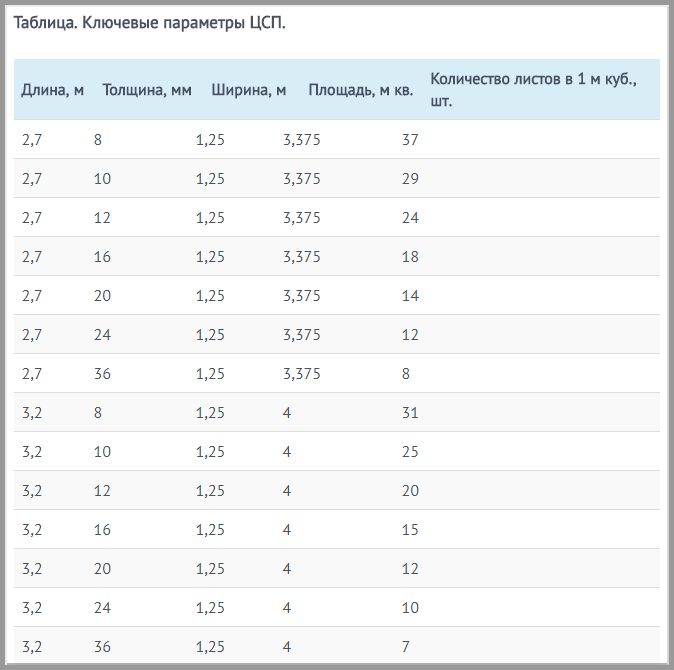 Таблица. Ключевые параметры ЦСП.

| Длина, м | Толщина, мм | Ширина, м | Площадь, м кв. | Количество листов в 1 м куб., шт. |
|---|---|---|---|---|
| 2,7 | 8 | 1,25 | 3,375 | 37 |
| 2,7 | 10 | 1,25 | 3,375 | 29 |
| 2,7 | 12 | 1,25 | 3,375 | 24 |
| 2,7 | 16 | 1,25 | 3,375 | 18 |
| 2,7 | 20 | 1,25 | 3,375 | 14 |
| 2,7 | 24 | 1,25 | 3,375 | 12 |
| 2,7 | 36 | 1,25 | 3,375 | 8 |
| 3,2 | 8 | 1,25 | 4 | 31 |
| 3,2 | 10 | 1,25 | 4 | 25 |
| 3,2 | 12 | 1,25 | 4 | 20 |
| 3,2 | 16 | 1,25 | 4 | 15 |
| 3,2 | 20 | 1,25 | 4 | 12 |
| 3,2 | 24 | 1,25 | 4 | 10 |
| 3,2 | 36 | 1,25 | 4 | 7 |